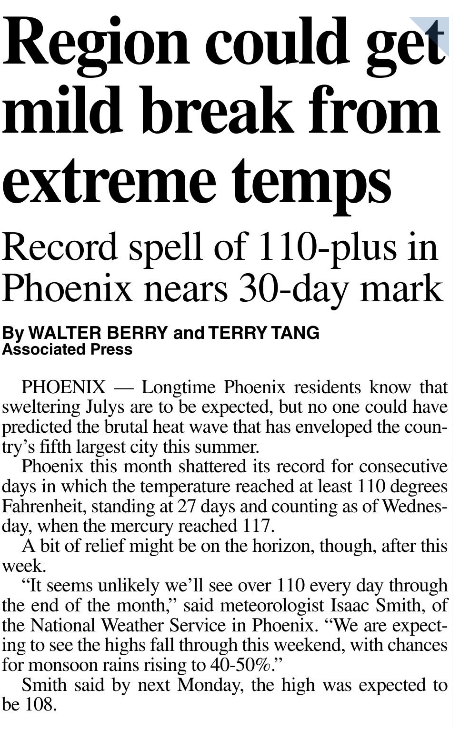 Region could get mild break from extreme temps

Record spell of 110-plus in Phoenix nears 30-day mark

By WALTER BERRY and TERRY TANG
Associated Press

PHOENIX — Longtime Phoenix residents know that sweltering Julys are to be expected, but no one could have predicted the brutal heat wave that has enveloped the country's fifth largest city this summer.

Phoenix this month shattered its record for consecutive days in which the temperature reached at least 110 degrees Fahrenheit, standing at 27 days and counting as of Wednesday, when the mercury reached 117.

A bit of relief might be on the horizon, though, after this week.

"It seems unlikely we'll see over 110 every day through the end of the month," said meteorologist Isaac Smith, of the National Weather Service in Phoenix. "We are expecting to see the highs fall through this weekend, with chances for monsoon rains rising to 40-50%."

Smith said by next Monday, the high was expected to be 108.